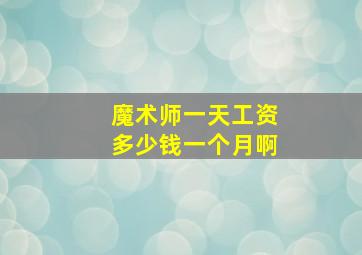 魔术师一天工资
多少钱一个月啊